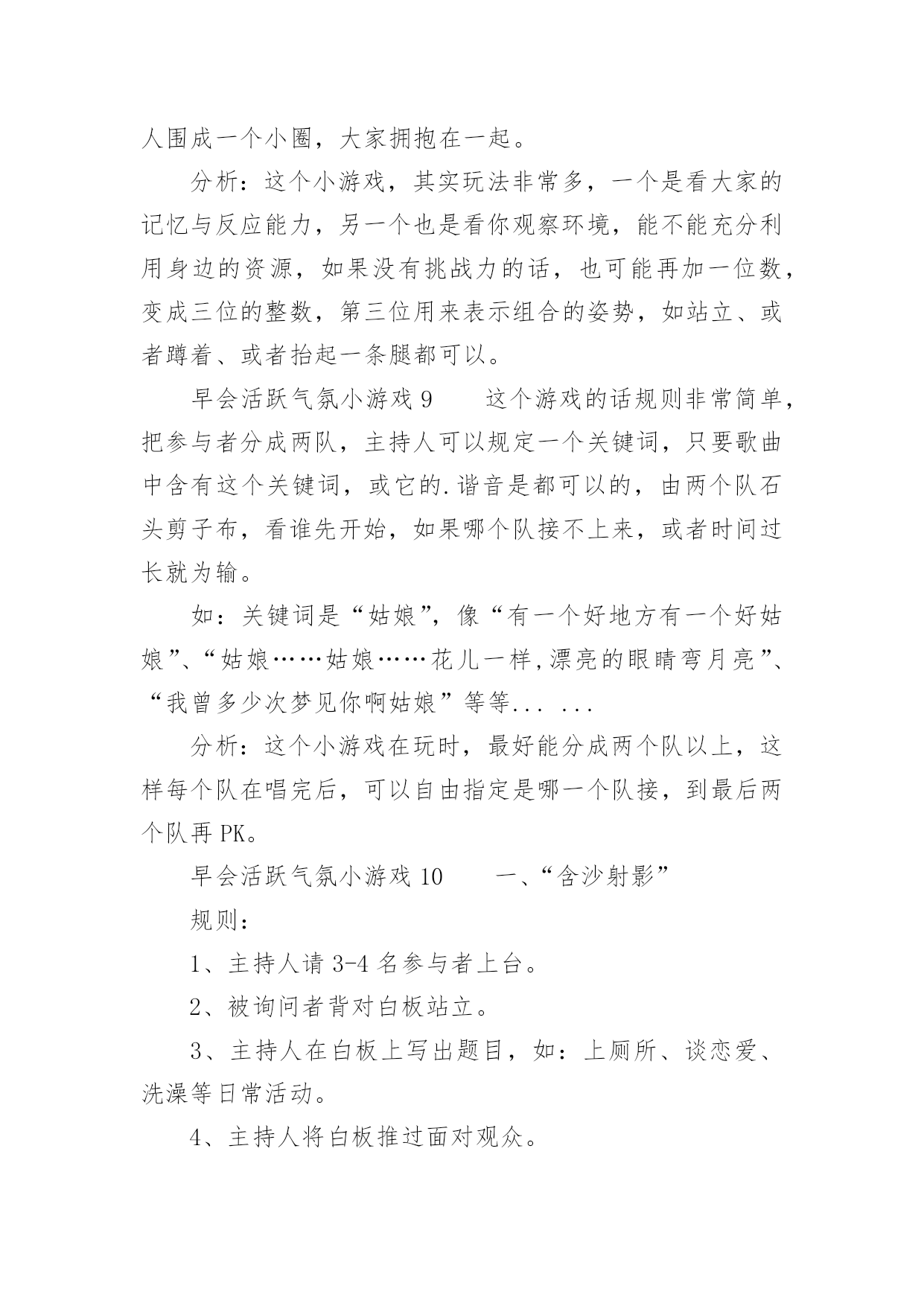 人围成一个小圈，大家拥抱在一起。

分析：这个小游戏，其实玩法非常多，一个是看大家的记忆与反应能力，另一个也是看你观察环境，能不能充分利用身边的资源，如果没有挑战力的话，也可能再加一位数，变成三位的整数，第三位用来表示组合的姿势，如站立、或者蹲着、或者抬起一条腿都可以。

早会活跃气氛小游戏 9　　这个游戏的话规则非常简单，把参与者分成两队，主持人可以规定一个关键词，只要歌曲中含有这个关键词，或它的.谐音是都可以的，由两个队石头剪子布，看谁先开始，如果哪个队接不上来，或者时间过长就为输。

如：关键词是“姑娘”，像“有一个好地方有一个好姑娘”、“姑娘……姑娘……花儿一样,漂亮的眼睛弯月亮”、“我曾多少次梦见你啊姑娘”等等... ...

分析：这个小游戏在玩时，最好能分成两个队以上，这样每个队在唱完后，可以自由指定是哪一个队接，到最后两个队再 PK。

早会活跃气氛小游戏 10　　一、“含沙射影”

规则：

1、主持人请 3-4 名参与者上台。

2、被询问者背对白板站立。

3、主持人在白板上写出题目，如：上厕所、谈恋爱、洗澡等日常活动。

4、主持人将白板推过面对观众。